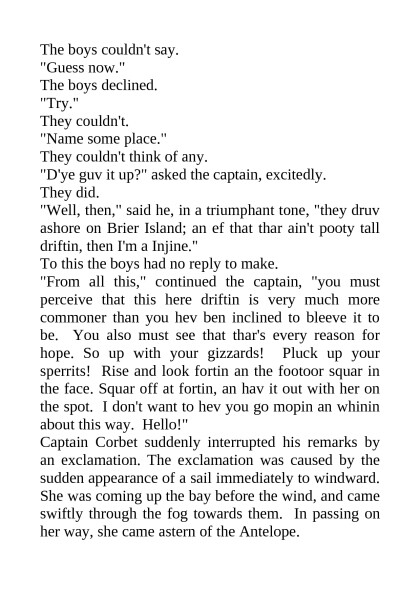 The boys couldn't say.
"Guess now."
The boys declined.
"Try."
They couldn't.
"Name some place."
They couldn't think of any.
"D'ye guv it up?" asked the captain, excitedly.
They did.
"Well, then," said he, in a triumphant tone, "they druv ashore on Brier Island; an ef that thar ain't pooty tall driftin, then I'm a Injine."
To this the boys had no reply to make.
"From all this," continued the captain, "you must perceive that this here driftin is very much more commoner than you hev ben inclined to bleeve it to be. You also must see that thar's every reason for hope. So up with your gizzards! Pluck up your sperrits! Rise and look fortin an the footoor squar in the face. Squar off at fortin, an hav it out with her on the spot. I don't want to hev you go mopin an whinin about this way. Hello!"
Captain Corbet suddenly interrupted his remarks by an exclamation. The exclamation was caused by the sudden appearance of a sail immediately to windward. She was coming up the bay before the wind, and came swiftly through the fog towards them. In passing on her way, she came astern of the Antelope.